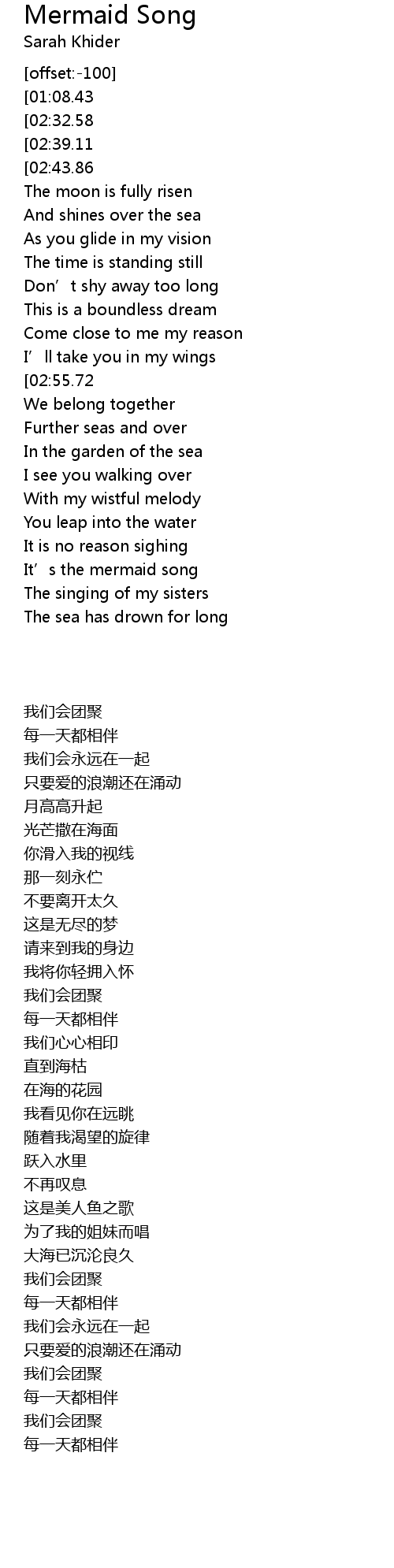 Mermaid Song
Sarah Khider

[offset:-100]
[01:08.43
[02:32.58
[02:39.11
[02:43.86
The moon is fully risen
And shines over the sea
As you glide in my vision
The time is standing still
Don't shy away too long
This is a boundless dream
Come close to me my reason
I'll take you in my wings
[02:55.72
We belong together
Further seas and over
In the garden of the sea
I see you walking over
With my wistful melody
You leap into the water
It is no reason sighing
It's the mermaid song
The singing of my sisters
The sea has drown for long

我们会团聚
每一天都相伴
我们会永远在一起
只要爱的浪潮还在涌动
月高高升起
光芒撒在海面
你滑入我的视线
那一刻永伫
不要离开太久
这是无尽的梦
请来到我的身边
我将你轻拥入怀
我们会团聚
每一天都相伴
我们心心相印
直到海枯
在海的花园
我看见你在远眺
随着我渴望的旋律
跃入水里
不再叹息
这是美人鱼之歌
为了我的姐妹而唱
大海已沉沦良久
我们会团聚
每一天都相伴
我们会永远在一起
只要爱的浪潮还在涌动
我们会团聚
每一天都相伴
我们会团聚
每一天都相伴